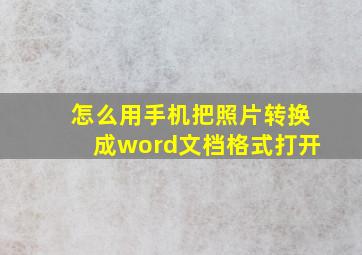 怎么用手机把照片转换成word文档格式打开